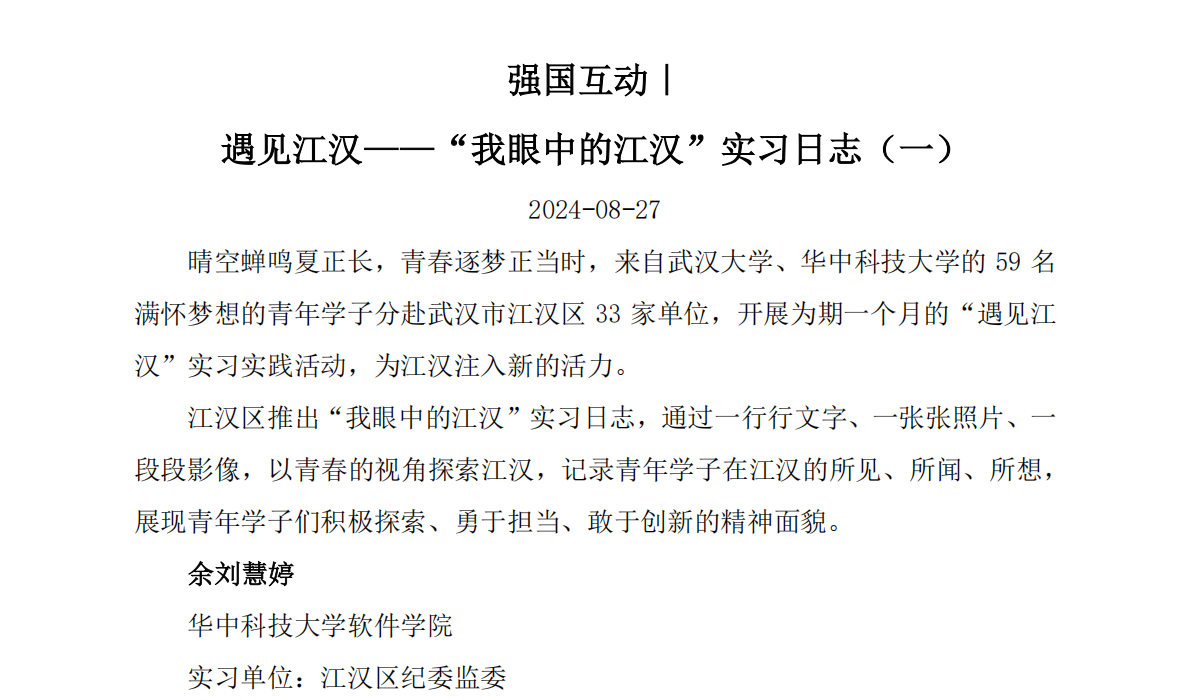 强国互动丨

遇见江汉——“我眼中的江汉”实习日志（一）

2024-08-27

晴空蝉鸣夏正长，青春逐梦正当时，来自武汉大学、华中科技大学的 59 名满怀梦想的青年学子分赴武汉市江汉区 33 家单位，开展为期一个月的“遇见江汉”实习实践活动，为江汉注入新的活力。

江汉区推出“我眼中的江汉”实习日志，通过一行行文字、一张张照片、一段段影像，以青春的视角探索江汉，记录青年学子在江汉的所见、所闻、所想，展现青年学子们积极探索、勇于担当、敢于创新的精神面貌。

余刘慧婷

华中科技大学软件学院

实习单位：江汉区纪委监委